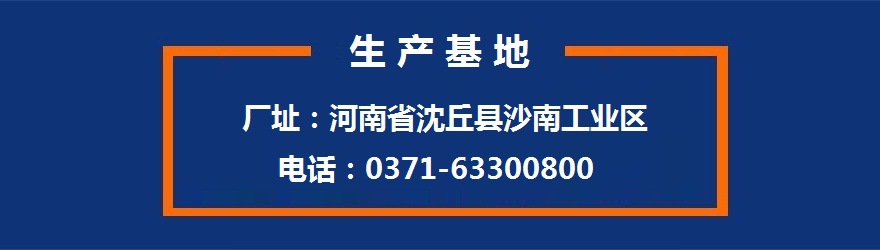 生产基地

厂址：河南省沈丘县沙南工业区

电话：0371-63300800